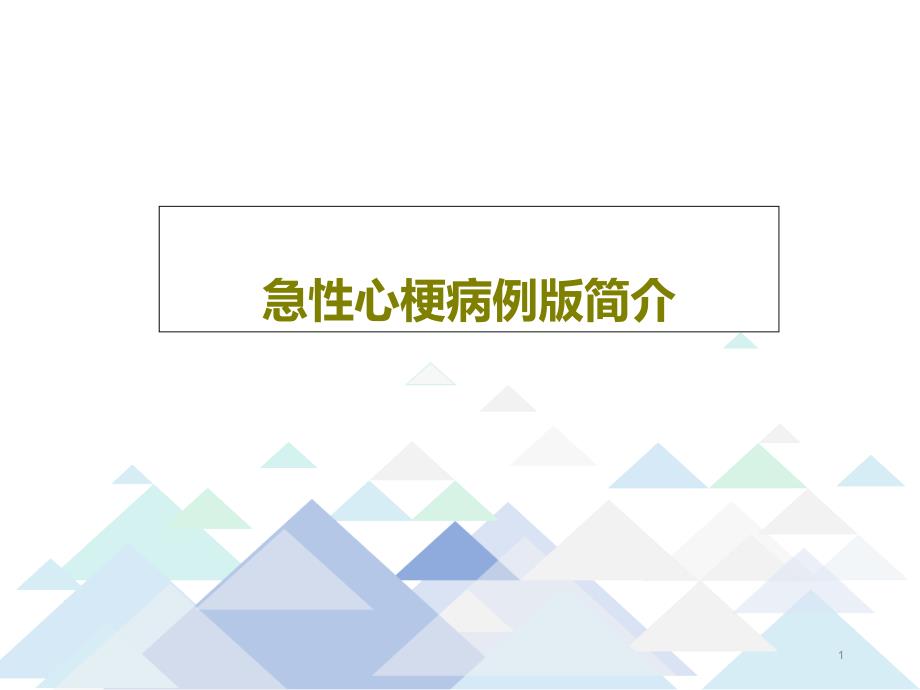 急性心梗病例版简介

1